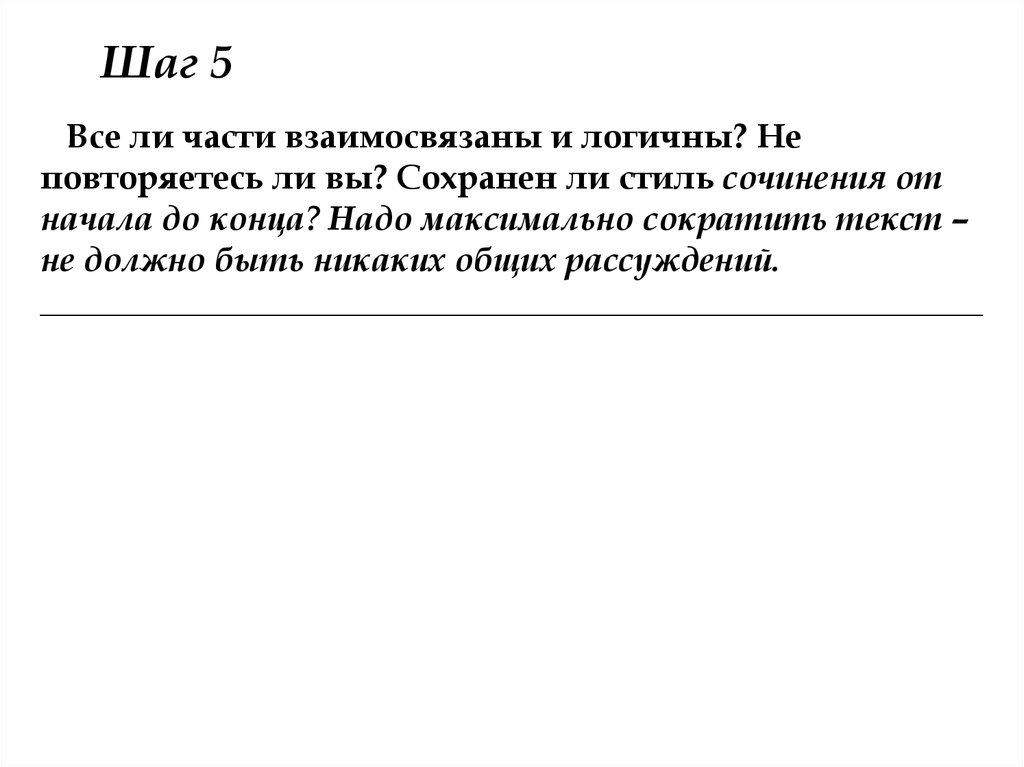 Шаг 5

Все ли части взаимосвязаны и логичны? Не повторяетесь ли вы? Сохранен ли стиль сочинения от начала до конца? Надо максимально сократить текст – не должно быть никаких общих рассуждений.